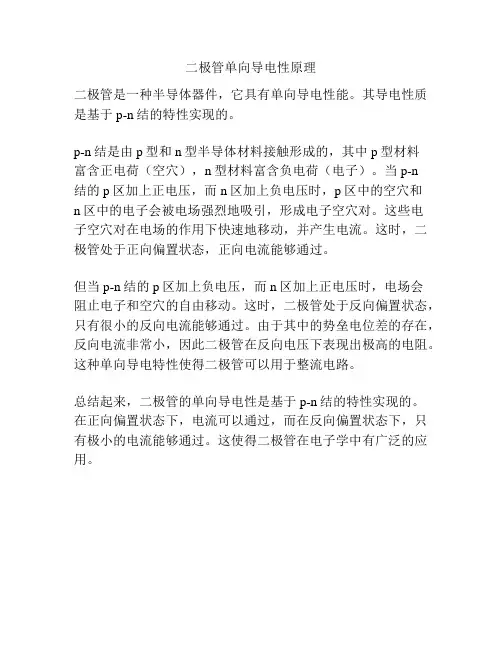 二极管单向导电性原理

二极管是一种半导体器件，它具有单向导电性能。其导电性质是基于 p-n 结的特性实现的。

p-n 结是由 p 型和 n 型半导体材料接触形成的，其中 p 型材料富含正电荷（空穴），n 型材料富含负电荷（电子）。当 p-n 结的 p 区加上正电压，而 n 区加上负电压时，p 区中的空穴和 n 区中的电子会被电场强烈地吸引，形成电子空穴对。这些电子空穴对在电场的作用下快速地移动，并产生电流。这时，二极管处于正向偏置状态，正向电流能够通过。

但当 p-n 结的 p 区加上负电压，而 n 区加上正电压时，电场会阻止电子和空穴的自由移动。这时，二极管处于反向偏置状态，只有很小的反向电流能够通过。由于其中的势垒电位差的存在，反向电流非常小，因此二极管在反向电压下表现出极高的电阻。这种单向导电特性使得二极管可以用于整流电路。

总结起来，二极管的单向导电性是基于 p-n 结的特性实现的。在正向偏置状态下，电流可以通过，而在反向偏置状态下，只有极小的电流能够通过。这使得二极管在电子学中有广泛的应用。